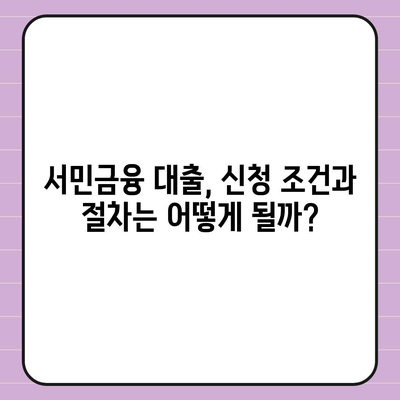 서민금융 대출, 신청 조건과 절차는 어떻게 될까?